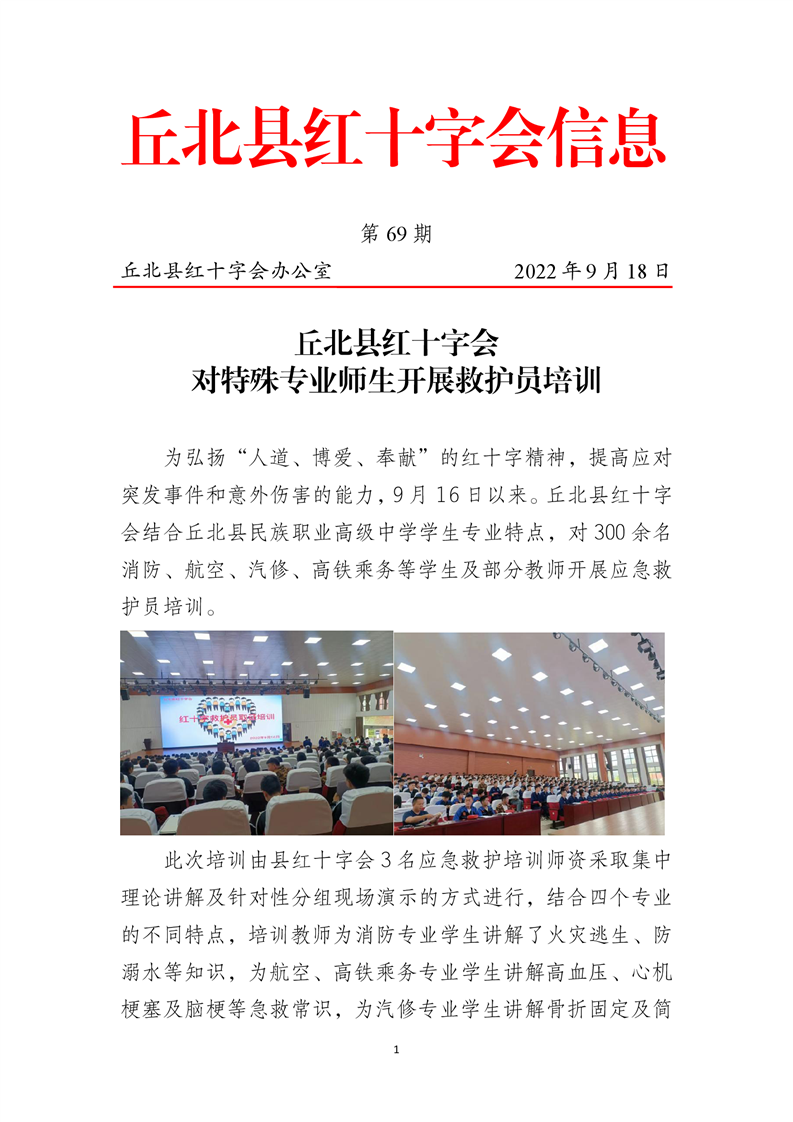 丘北县红十字会信息

第 69 期

丘北县红十字会办公室　　　　　　　2022 年 9 月 18 日

丘北县红十字会
对特殊专业师生开展救护员培训

为弘扬“人道、博爱、奉献”的红十字精神，提高应对突发事件和意外伤害的能力，9 月 16 日以来。丘北县红十字会结合丘北县民族职业高级中学学生专业特点，对 300 余名消防、航空、汽修、高铁乘务等学生及部分教师开展应急救护员培训。

红十字救护员取证培训

此次培训由县红十字会 3 名应急救护培训师资采取集中理论讲解及针对性分组现场演示的方式进行，结合四个专业的不同特点，培训教师为消防专业学生讲解了火灾逃生、防溺水等知识，为航空、高铁乘务专业学生讲解高血压、心机梗塞及脑梗等急救常识，为汽修专业学生讲解骨折固定及简

1